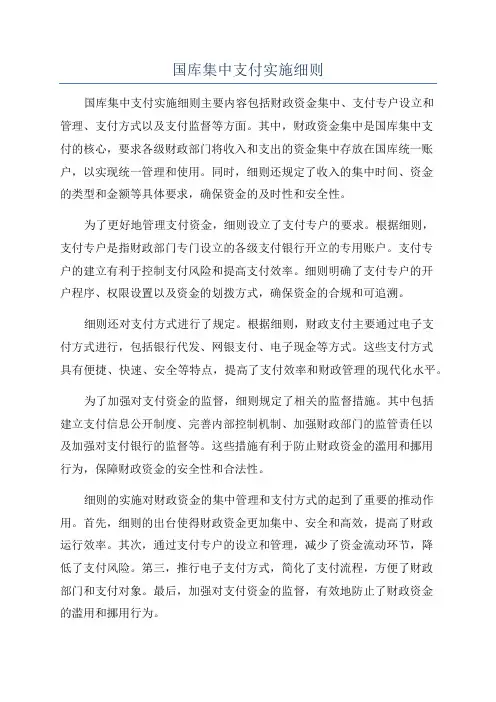 国库集中支付实施细则

国库集中支付实施细则主要内容包括财政资金集中、支付专户设立和管理、支付方式以及支付监督等方面。其中，财政资金集中是国库集中支付的核心，要求各级财政部门将收入和支出的资金集中存放在国库统一账户，以实现统一管理和使用。同时，细则还规定了收入的集中时间、资金的类型和金额等具体要求，确保资金的及时性和安全性。

为了更好地管理支付资金，细则设立了支付专户的要求。根据细则，支付专户是指财政部门专门设立的各级支付银行开立的专用账户。支付专户的建立有利于控制支付风险和提高支付效率。细则明确了支付专户的开户程序、权限设置以及资金的划拨方式，确保资金的合规和可追溯。

细则还对支付方式进行了规定。根据细则，财政支付主要通过电子支付方式进行，包括银行代发、网银支付、电子现金等方式。这些支付方式具有便捷、快速、安全等特点，提高了支付效率和财政管理的现代化水平。

为了加强对支付资金的监督，细则规定了相关的监督措施。其中包括建立支付信息公开制度、完善内部控制机制、加强财政部门的监管责任以及加强对支付银行的监督等。这些措施有利于防止财政资金的滥用和挪用行为，保障财政资金的安全性和合法性。

细则的实施对财政资金的集中管理和支付方式的起到了重要的推动作用。首先，细则的出台使得财政资金更加集中、安全和高效，提高了财政运行效率。其次，通过支付专户的设立和管理，减少了资金流动环节，降低了支付风险。第三，推行电子支付方式，简化了支付流程，方便了财政部门和支付对象。最后，加强对支付资金的监督，有效地防止了财政资金的滥用和挪用行为。